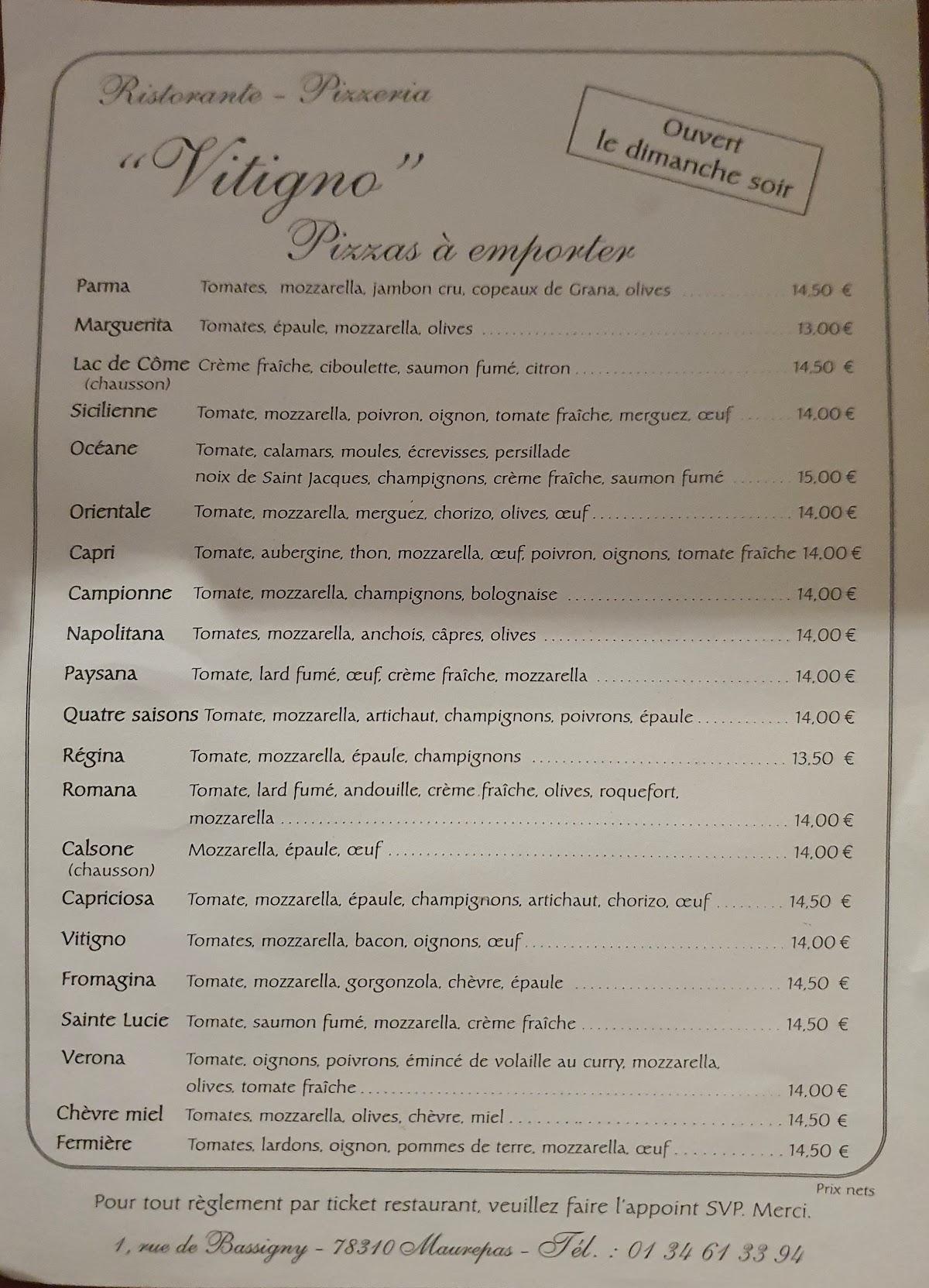 Ristorante - Pizzeria

"Vitigno"

Ouvert le dimanche soir

Pizzas à emporter

Parma Tomates, mozzarella, jambon cru, copeaux de Grana, olives ........ 14,50 €

Marguerita Tomates, épaule, mozzarella, olives ........ 13,00€

Lac de Côme (chausson) Crème fraîche, ciboulette, saumon fumé, citron ........ 14,50 €

Sicilienne Tomate, mozzarella, poivron, oignon, tomate fraîche, merguez, œuf ........ 14,00 €

Océane Tomate, calamars, moules, écrevisses, persillade noix de Saint Jacques, champignons, crème fraîche, saumon fumé ........ 15,00 €

Orientale Tomate, mozzarella, merguez, chorizo, olives, œuf ........ 14,00 €

Capri Tomate, aubergine, thon, mozzarella, œuf, poivron, oignons, tomate fraîche 14,00 €

Campionne Tomate, mozzarella, champignons, bolognaise ........ 14,00 €

Napolitana Tomates, mozzarella, anchois, câpres, olives ........ 14,00 €

Paysana Tomate, lard fumé, œuf, crème fraîche, mozzarella ........ 14,00 €

Quatre saisons Tomate, mozzarella, artichaut, champignons, poivrons, épaule ........ 14,00 €

Régina Tomate, mozzarella, épaule, champignons ........ 13,50 €

Romana Tomate, lard fumé, andouille, crème fraîche, olives, roquefort, mozzarella ........ 14,00 €

Calsone (chausson) Mozzarella, épaule, œuf ........ 14,00 €

Capriciosa Tomate, mozzarella, épaule, champignons, artichaut, chorizo, œuf ........ 14,50 €

Vitigno Tomates, mozzarella, bacon, oignons, œuf ........ 14,00 €

Fromagina Tomate, mozzarella, gorgonzola, chèvre, épaule ........ 14,50 €

Sainte Lucie Tomate, saumon fumé, mozzarella, crème fraîche ........ 14,50 €

Verona Tomate, oignons, poivrons, émincé de volaille au curry, mozzarella, olives, tomate fraîche ........ 14,00 €

Chèvre miel Tomates, mozzarella, olives, chèvre, miel ........ 14,50 €

Fermière Tomates, lardons, oignon, pommes de terre, mozzarella, œuf ........ 14,50 €

Prix nets

Pour tout règlement par ticket restaurant, veuillez faire l'appoint SVP. Merci.

1, rue de Bassigny - 78310 Maurepas - Tél. : 01 34 61 33 94